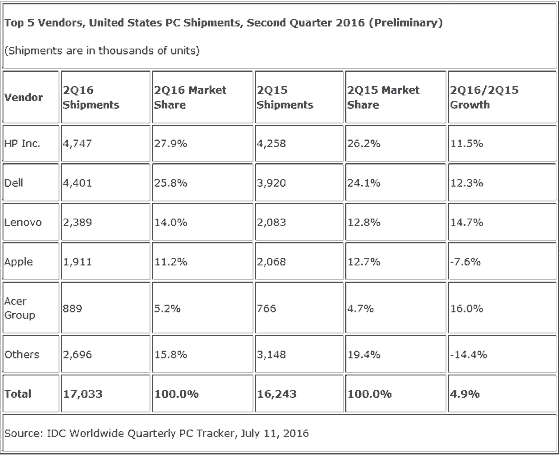 Top 5 Vendors, United States PC Shipments, Second Quarter 2016 (Preliminary)

(Shipments are in thousands of units)

| Vendor | 2Q16 Shipments | 2Q16 Market Share | 2Q15 Shipments | 2Q15 Market Share | 2Q16/2Q15 Growth |
|---|---|---|---|---|---|
| HP Inc. | 4,747 | 27.9% | 4,258 | 26.2% | 11.5% |
| Dell | 4,401 | 25.8% | 3,920 | 24.1% | 12.3% |
| Lenovo | 2,389 | 14.0% | 2,083 | 12.8% | 14.7% |
| Apple | 1,911 | 11.2% | 2,068 | 12.7% | -7.6% |
| Acer Group | 889 | 5.2% | 766 | 4.7% | 16.0% |
| Others | 2,696 | 15.8% | 3,148 | 19.4% | -14.4% |
| Total | 17,033 | 100.0% | 16,243 | 100.0% | 4.9% |

Source: IDC Worldwide Quarterly PC Tracker, July 11, 2016